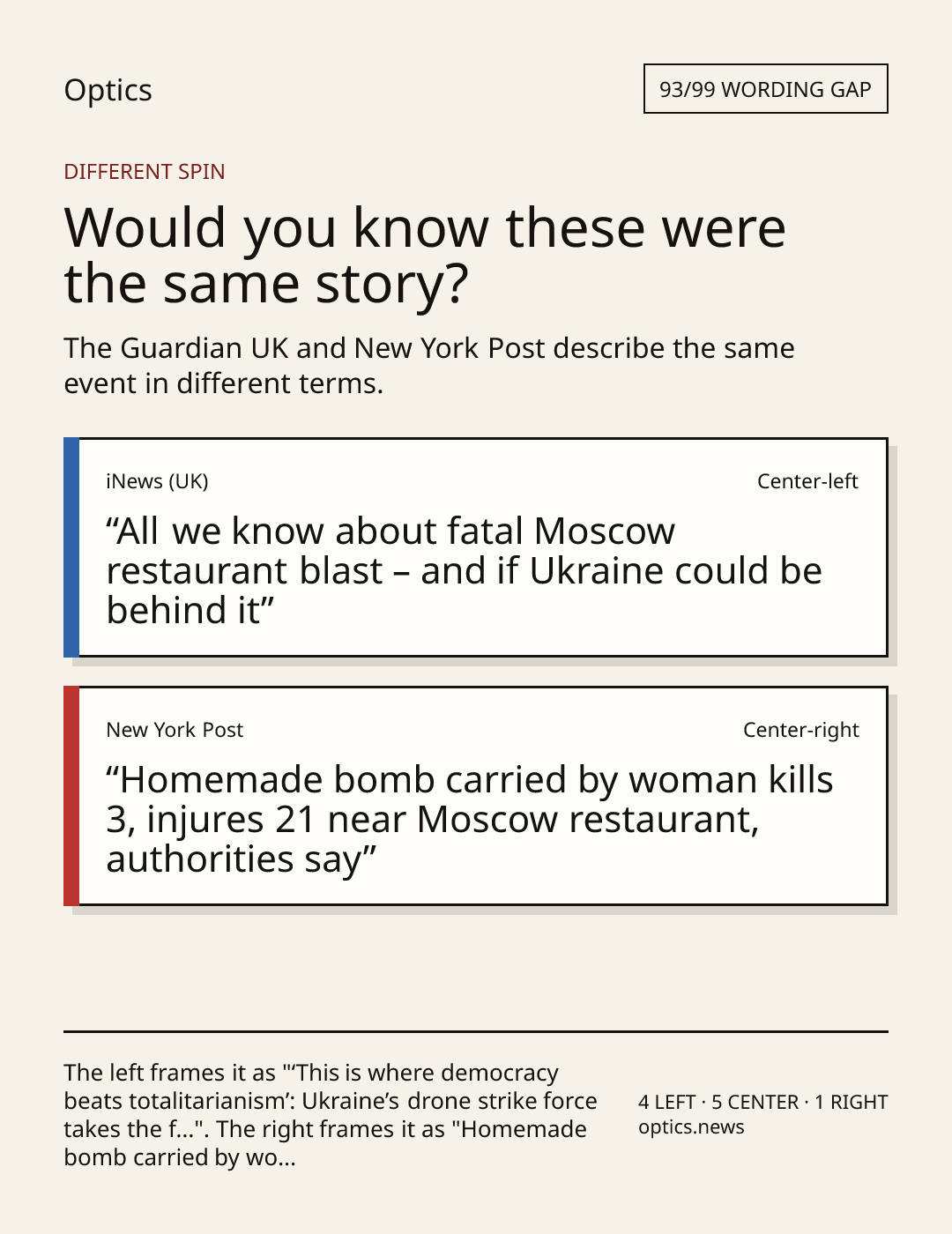 Optics

93/99 WORDING GAP

DIFFERENT SPIN

Would you know these were the same story?

The Guardian UK and New York Post describe the same event in different terms.

iNews (UK)

Center-left

“All we know about fatal Moscow restaurant blast – and if Ukraine could be behind it”

New York Post

Center-right

“Homemade bomb carried by woman kills 3, injures 21 near Moscow restaurant, authorities say”

The left frames it as "‘This is where democracy beats totalitarianism’: Ukraine’s drone strike force takes the f...". The right frames it as "Homemade bomb carried by wo...

4 LEFT · 5 CENTER · 1 RIGHT
optics.news